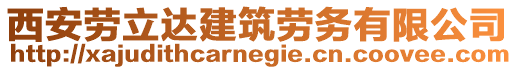 西安劳立达建筑劳务有限公司
http://xajudithcarnegie.cn.coovee.com